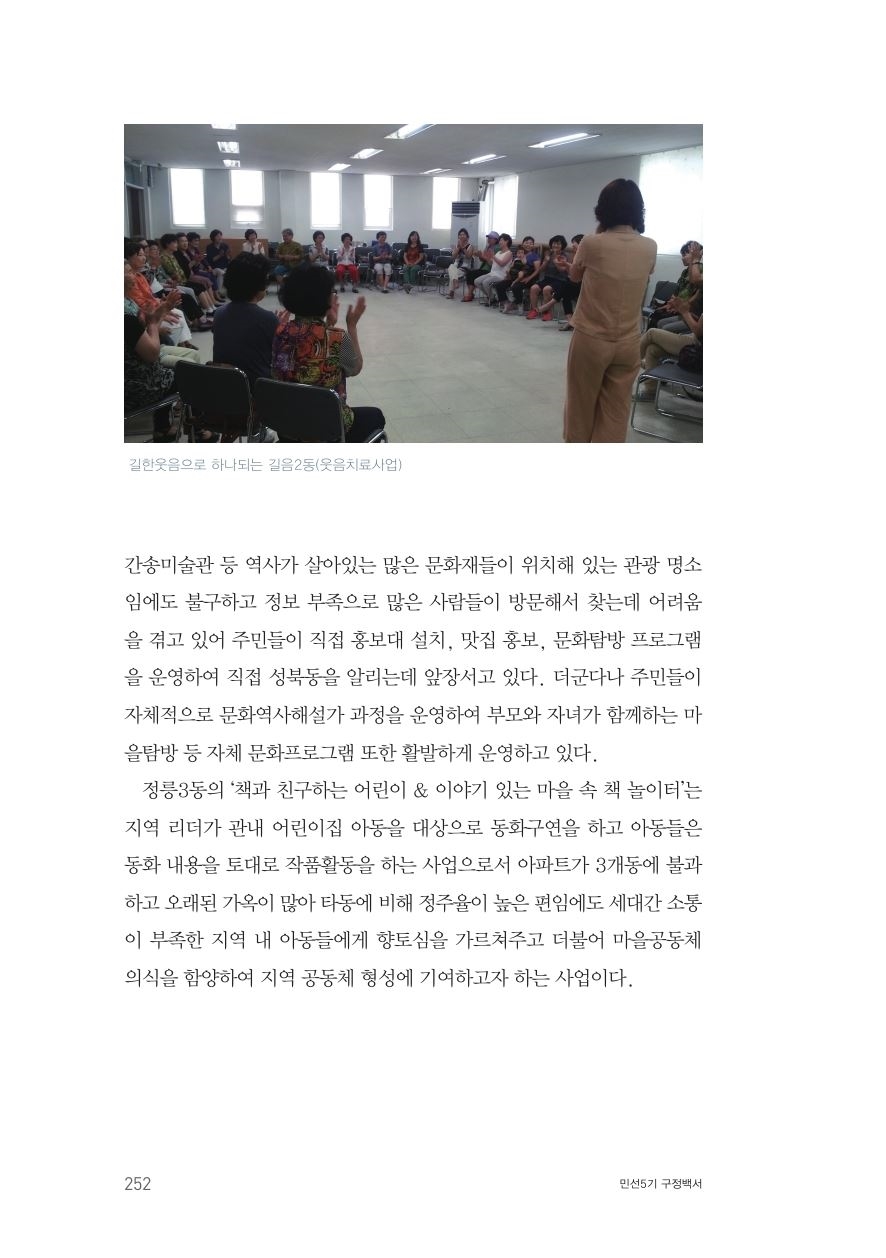 길한웃음으로 하나되는 길음2동(웃음치료사업)

간송미술관 등 역사가 살아있는 많은 문화재들이 위치해 있는 관광 명소임에도 불구하고 정보 부족으로 많은 사람들이 방문해서 찾는데 어려움을 겪고 있어 주민들이 직접 홍보대 설치, 맛집 홍보, 문화탐방 프로그램을 운영하여 직접 성북동을 알리는데 앞장서고 있다. 더군다나 주민들이 자체적으로 문화역사해설가 과정을 운영하여 부모와 자녀가 함께하는 마을탐방 등 자체 문화프로그램 또한 활발하게 운영하고 있다.

정릉3동의 '책과 친구하는 어린이 & 이야기 있는 마을 속 책 놀이터'는 지역 리더가 관내 어린이집 아동을 대상으로 동화구연을 하고 아동들은 동화 내용을 토대로 작품활동을 하는 사업으로서 아파트가 3개동에 불과하고 오래된 가옥이 많아 타동에 비해 정주율이 높은 편임에도 세대간 소통이 부족한 지역 내 아동들에게 향토심을 가르쳐주고 더불어 마을공동체 의식을 함양하여 지역 공동체 형성에 기여하고자 하는 사업이다.

252

민선5기 구정백서